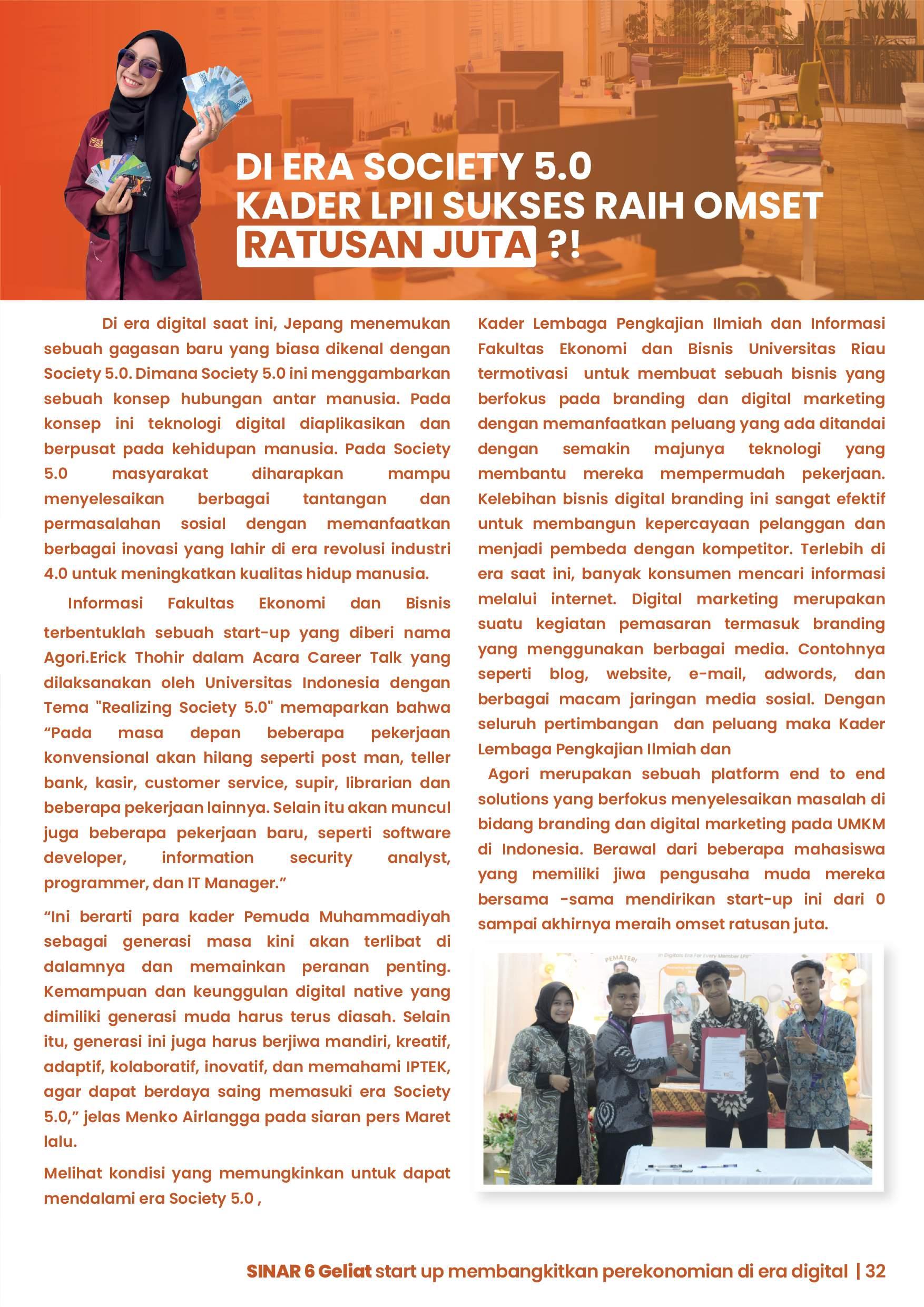 DI ERA SOCIETY 5.0
KADER LPII SUKSES RAIH OMSET
RATUSAN JUTA ?!

Di era digital saat ini, Jepang menemukan sebuah gagasan baru yang biasa dikenal dengan Society 5.0. Dimana Society 5.0 ini menggambarkan sebuah konsep hubungan antar manusia. Pada konsep ini teknologi digital diaplikasikan dan berpusat pada kehidupan manusia. Pada Society 5.0 masyarakat diharapkan mampu menyelesaikan berbagai tantangan dan permasalahan sosial dengan memanfaatkan berbagai inovasi yang lahir di era revolusi industri 4.0 untuk meningkatkan kualitas hidup manusia.

Informasi Fakultas Ekonomi dan Bisnis terbentuklah sebuah start-up yang diberi nama Agori.Erick Thohir dalam Acara Career Talk yang dilaksanakan oleh Universitas Indonesia dengan Tema "Realizing Society 5.0" memaparkan bahwa “Pada masa depan beberapa pekerjaan konvensional akan hilang seperti post man, teller bank, kasir, customer service, supir, librarian dan beberapa pekerjaan lainnya. Selain itu akan muncul juga beberapa pekerjaan baru, seperti software developer, information security analyst, programmer, dan IT Manager.”

“Ini berarti para kader Pemuda Muhammadiyah sebagai generasi masa kini akan terlibat di dalamnya dan memainkan peranan penting. Kemampuan dan keunggulan digital native yang dimiliki generasi muda harus terus diasah. Selain itu, generasi ini juga harus berjiwa mandiri, kreatif, adaptif, kolaboratif, inovatif, dan memahami IPTEK, agar dapat berdaya saing memasuki era Society 5.0,” jelas Menko Airlangga pada siaran pers Maret lalu.

Melihat kondisi yang memungkinkan untuk dapat mendalami era Society 5.0 ,

Kader Lembaga Pengkajian Ilmiah dan Informasi Fakultas Ekonomi dan Bisnis Universitas Riau termotivasi untuk membuat sebuah bisnis yang berfokus pada branding dan digital marketing dengan memanfaatkan peluang yang ada ditandai dengan semakin majunya teknologi yang membantu mereka mempermudah pekerjaan. Kelebihan bisnis digital branding ini sangat efektif untuk membangun kepercayaan pelanggan dan menjadi pembeda dengan kompetitor. Terlebih di era saat ini, banyak konsumen mencari informasi melalui internet. Digital marketing merupakan suatu kegiatan pemasaran termasuk branding yang menggunakan berbagai media. Contohnya seperti blog, website, e-mail, adwords, dan berbagai macam jaringan media sosial. Dengan seluruh pertimbangan dan peluang maka Kader Lembaga Pengkajian Ilmiah dan

Agori merupakan sebuah platform end to end solutions yang berfokus menyelesaikan masalah di bidang branding dan digital marketing pada UMKM di Indonesia. Berawal dari beberapa mahasiswa yang memiliki jiwa pengusaha muda mereka bersama -sama mendirikan start-up ini dari 0 sampai akhirnya meraih omset ratusan juta.

PEMATERI

SINAR 6 Geliat start up membangkitkan perekonomian di era digital | 32